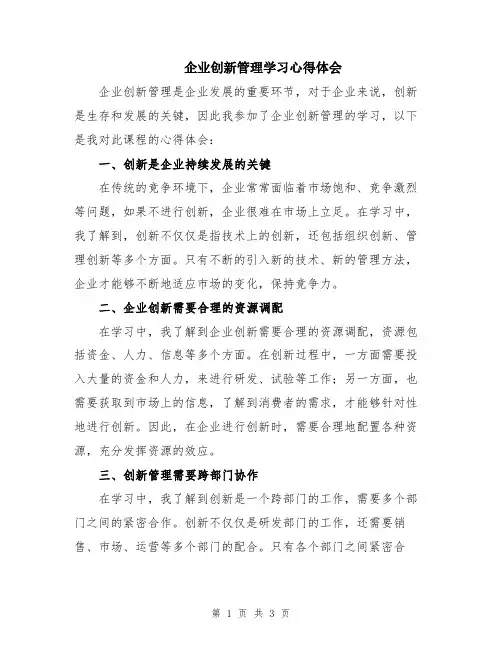 企业创新管理学习心得体会

企业创新管理是企业发展的重要环节，对于企业来说，创新是生存和发展的关键，因此我参加了企业创新管理的学习，以下是我对此课程的心得体会：

一、创新是企业持续发展的关键

在传统的竞争环境下，企业常常面临着市场饱和、竞争激烈等问题，如果不进行创新，企业很难在市场上立足。在学习中，我了解到，创新不仅仅是指技术上的创新，还包括组织创新、管理创新等多个方面。只有不断的引入新的技术、新的管理方法，企业才能够不断地适应市场的变化，保持竞争力。

二、企业创新需要合理的资源调配

在学习中，我了解到企业创新需要合理的资源调配，资源包括资金、人力、信息等多个方面。在创新过程中，一方面需要投入大量的资金和人力，来进行研发、试验等工作；另一方面，也需要获取到市场上的信息，了解到消费者的需求，才能够针对性地进行创新。因此，在企业进行创新时，需要合理地配置各种资源，充分发挥资源的效应。

三、创新管理需要跨部门协作

在学习中，我了解到创新是一个跨部门的工作，需要多个部门之间的紧密合作。创新不仅仅是研发部门的工作，还需要销售、市场、运营等多个部门的配合。只有各个部门之间紧密合

第 1 页 共 3 页